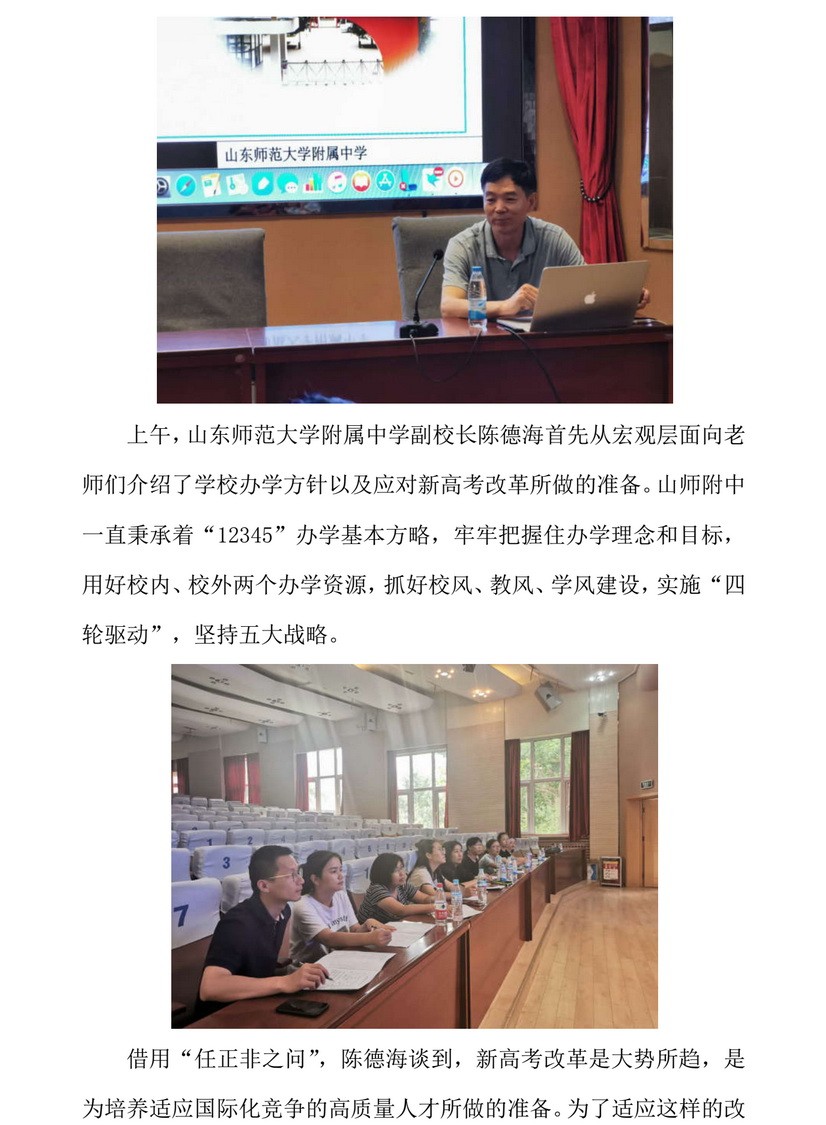 山东师范大学附属中学

上午，山东师范大学附属中学副校长陈德海首先从宏观层面向老师们介绍了学校办学方针以及应对新高考改革所做的准备。山师附中一直秉承着“12345”办学基本方略，牢牢把握住办学理念和目标，用好校内、校外两个办学资源，抓好校风、教风、学风建设，实施“四轮驱动”，坚持五大战略。

3

7

借用“任正非之问”，陈德海谈到，新高考改革是大势所趋，是为培养适应国际化竞争的高质量人才所做的准备。为了适应这样的改